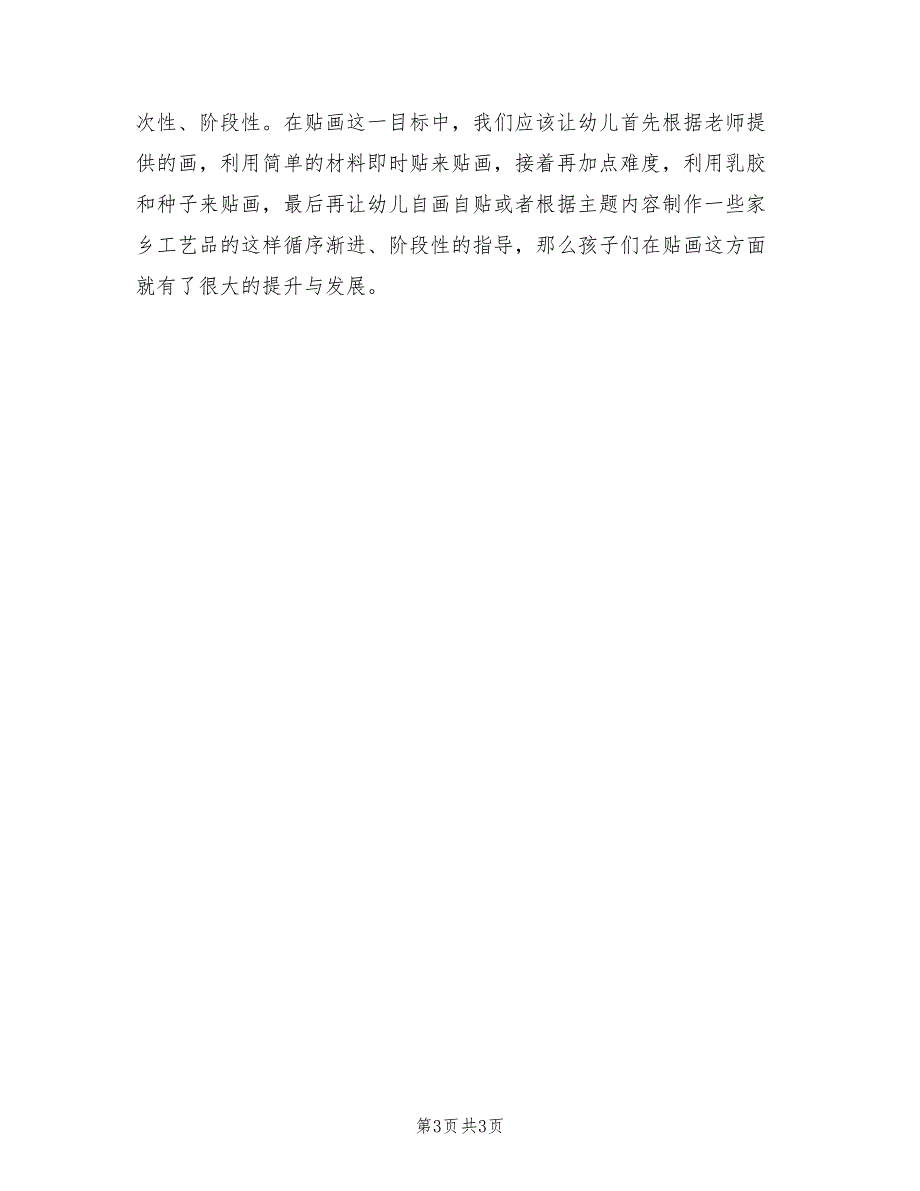 次性、阶段性。在贴画这一目标中，我们应该让幼儿首先根据老师提供的画，利用简单的材料即时贴来贴画，接着再加点难度，利用乳胶和种子来贴画，最后再让幼儿自画自贴或者根据主题内容制作一些家乡工艺品的这样循序渐进、阶段性的指导，那么孩子们在贴画这方面就有了很大的提升与发展。

第3页 共3页